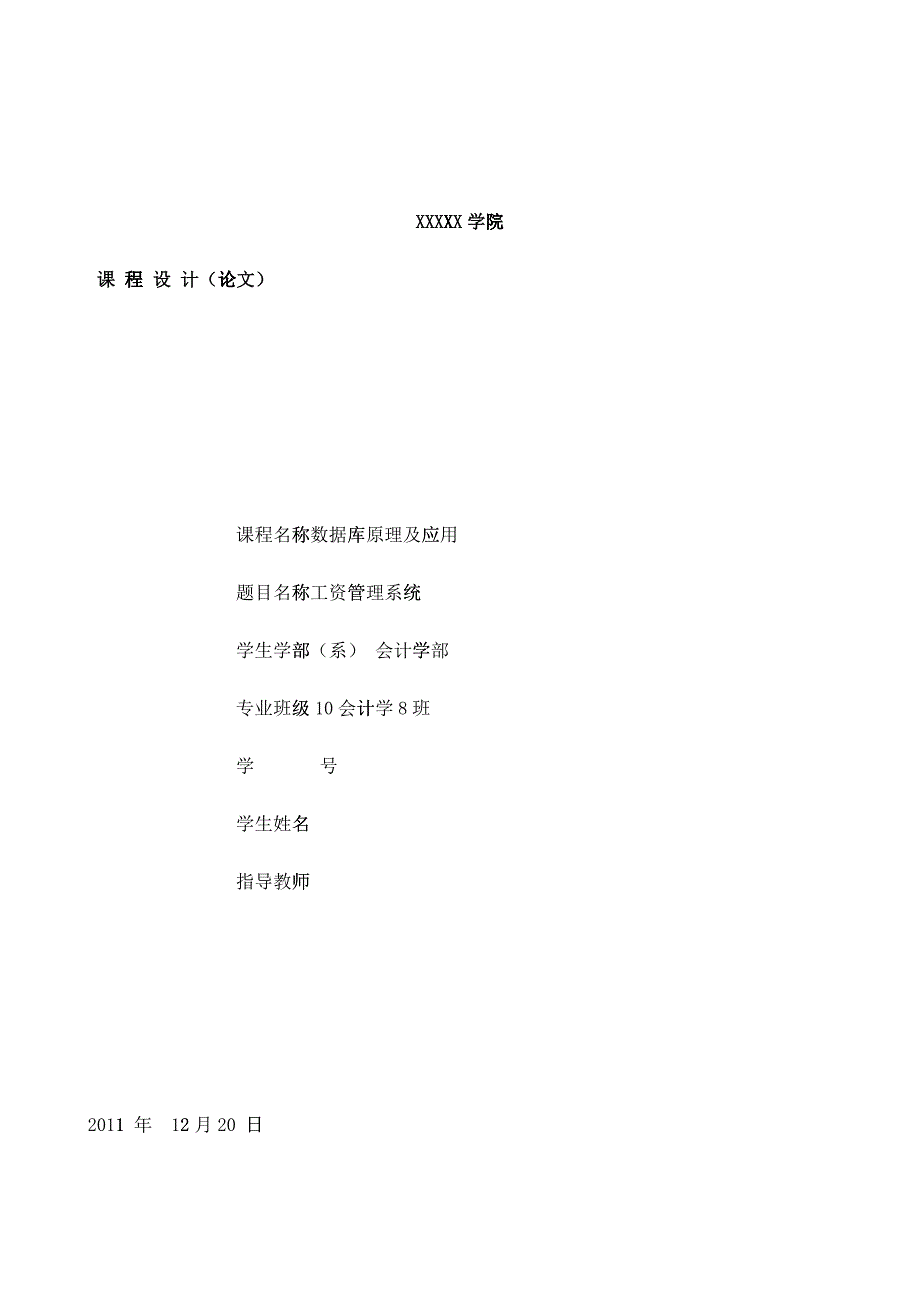 XXXXX 学院

课 程 设 计（论文）

课程名称数据库原理及应用

题目名称工资管理系统

学生学部（系） 会计学部

专业班级 10 会计学 8 班

学 号

学生姓名

指导教师

2011 年 12 月 20 日